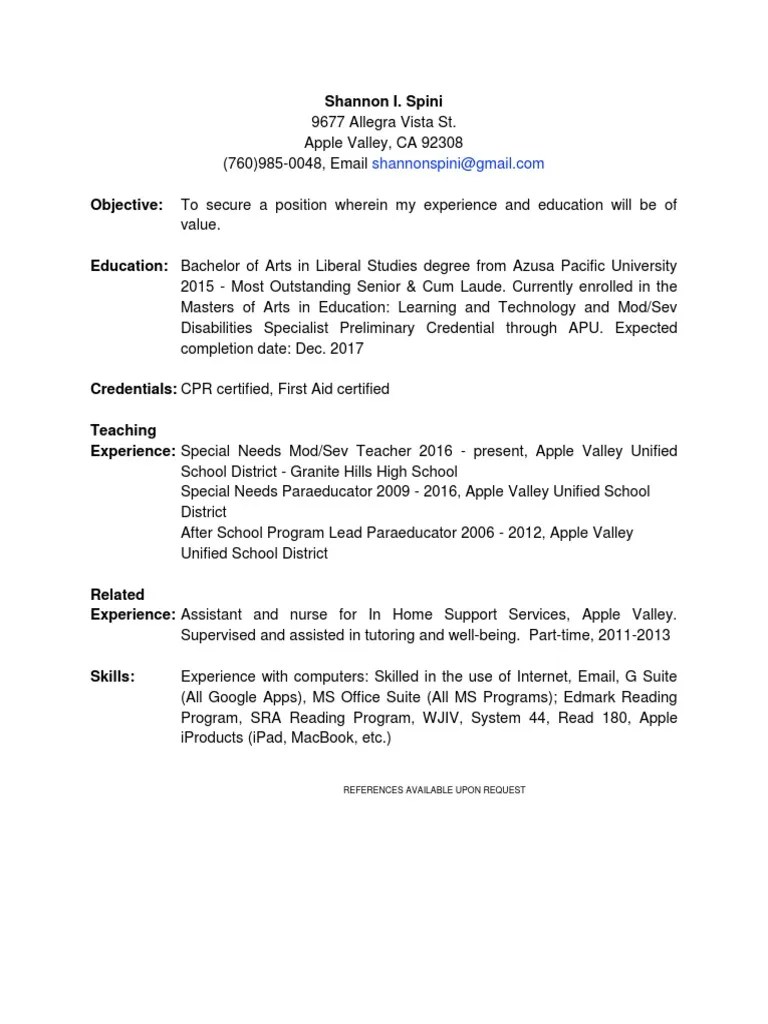 Shannon I. Spini
9677 Allegra Vista St.
Apple Valley, CA 92308
(760)985-0048, Email shannonspini@gmail.com

Objective: To secure a position wherein my experience and education will be of value.

Education: Bachelor of Arts in Liberal Studies degree from Azusa Pacific University 2015 - Most Outstanding Senior & Cum Laude. Currently enrolled in the Masters of Arts in Education: Learning and Technology and Mod/Sev Disabilities Specialist Preliminary Credential through APU. Expected completion date: Dec. 2017

Credentials: CPR certified, First Aid certified

Teaching Experience: Special Needs Mod/Sev Teacher 2016 - present, Apple Valley Unified School District - Granite Hills High School
Special Needs Paraeducator 2009 - 2016, Apple Valley Unified School District
After School Program Lead Paraeducator 2006 - 2012, Apple Valley Unified School District

Related Experience: Assistant and nurse for In Home Support Services, Apple Valley. Supervised and assisted in tutoring and well-being. Part-time, 2011-2013

Skills: Experience with computers: Skilled in the use of Internet, Email, G Suite (All Google Apps), MS Office Suite (All MS Programs); Edmark Reading Program, SRA Reading Program, WJIV, System 44, Read 180, Apple iProducts (iPad, MacBook, etc.)

REFERENCES AVAILABLE UPON REQUEST